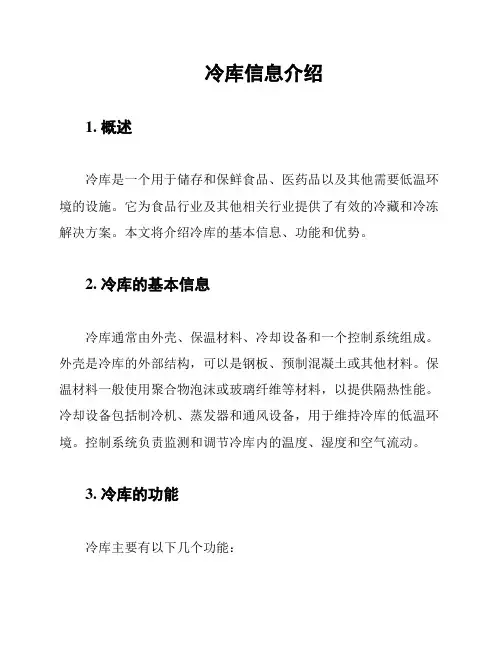 冷库信息介绍

1. 概述

冷库是一个用于储存和保鲜食品、医药品以及其他需要低温环境的设施。它为食品行业及其他相关行业提供了有效的冷藏和冷冻解决方案。本文将介绍冷库的基本信息、功能和优势。

2. 冷库的基本信息

冷库通常由外壳、保温材料、冷却设备和一个控制系统组成。外壳是冷库的外部结构，可以是钢板、预制混凝土或其他材料。保温材料一般使用聚合物泡沫或玻璃纤维等材料，以提供隔热性能。冷却设备包括制冷机、蒸发器和通风设备，用于维持冷库的低温环境。控制系统负责监测和调节冷库内的温度、湿度和空气流动。

3. 冷库的功能

冷库主要有以下几个功能：